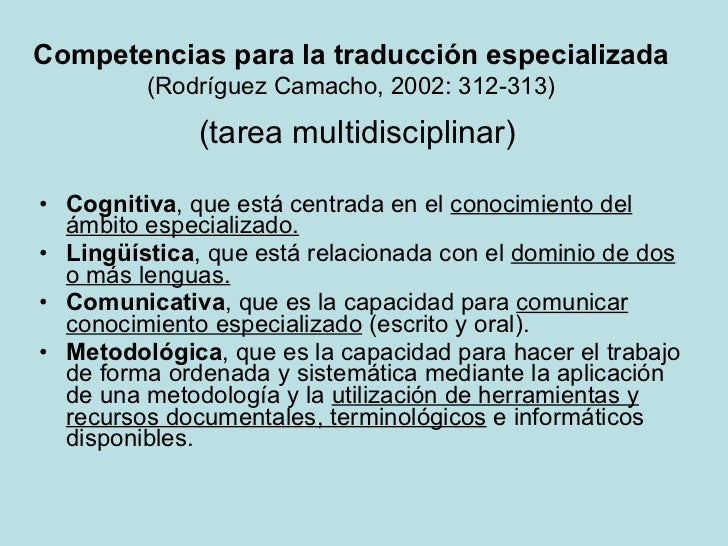 Competencias para la traducción especializada
(Rodríguez Camacho, 2002: 312-313)

(tarea multidisciplinar)

• Cognitiva, que está centrada en el conocimiento del ámbito especializado.
• Lingüística, que está relacionada con el dominio de dos o más lenguas.
• Comunicativa, que es la capacidad para comunicar conocimiento especializado (escrito y oral).
• Metodológica, que es la capacidad para hacer el trabajo de forma ordenada y sistemática mediante la aplicación de una metodología y la utilización de herramientas y recursos documentales, terminológicos e informáticos disponibles.